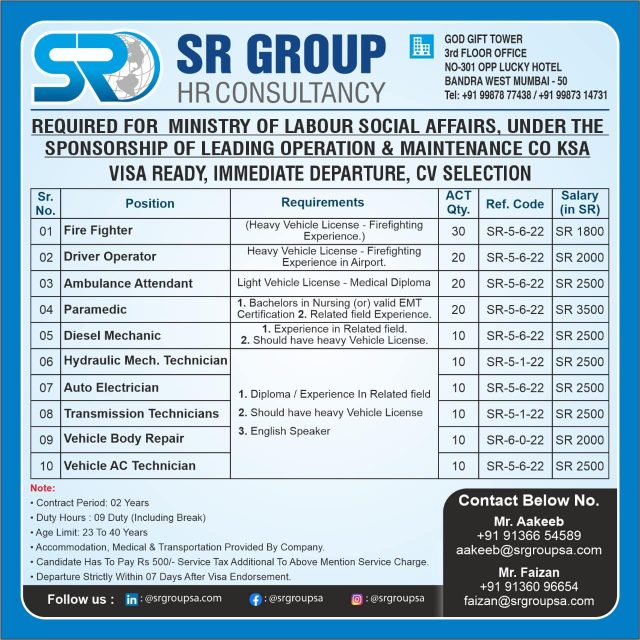 SR
SR GROUP
HR CONSULTANCY

GOD GIFT TOWER
3rd FLOOR OFFICE
NO-301 OPP LUCKY HOTEL
BANDRA WEST MUMBAI - 50
Tel: +91 99878 77438 / +91 99873 14731

REQUIRED FOR MINISTRY OF LABOUR SOCIAL AFFAIRS, UNDER THE SPONSORSHIP OF LEADING OPERATION & MAINTENANCE CO KSA
VISA READY, IMMEDIATE DEPARTURE, CV SELECTION

| Sr. No. | Position | Requirements | ACT Qty. | Ref. Code | Salary (in SR) |
|---|---|---|---|---|---|
| 01 | Fire Fighter | (Heavy Vehicle License - Firefighting Experience.) | 30 | SR-5-6-22 | SR 1800 |
| 02 | Driver Operator | Heavy Vehicle License - Firefighting Experience in Airport. | 20 | SR-5-6-22 | SR 2000 |
| 03 | Ambulance Attendant | Light Vehicle License - Medical Diploma | 20 | SR-5-6-22 | SR 2500 |
| 04 | Paramedic | 1. Bachelors in Nursing (or) valid EMT Certification 2. Related field Experience. | 20 | SR-5-6-22 | SR 3500 |
| 05 | Diesel Mechanic | 1. Experience in Related field. 2. Should have heavy Vehicle License. | 10 | SR-5-6-22 | SR 2500 |
| 06 | Hydraulic Mech. Technician | 1. Diploma / Experience In Related field 2. Should have heavy Vehicle License 3. English Speaker | 10 | SR-5-1-22 | SR 2500 |
| 07 | Auto Electrician | | 10 | SR-5-6-22 | SR 2500 |
| 08 | Transmission Technicians | | 10 | SR-5-1-22 | SR 2500 |
| 09 | Vehicle Body Repair | | 10 | SR-6-0-22 | SR 2000 |
| 10 | Vehicle AC Technician | | 10 | SR-5-6-22 | SR 2500 |

Note:
• Contract Period: 02 Years
• Duty Hours : 09 Duty (Including Break)
• Age Limit: 23 To 40 Years
• Accommodation, Medical & Transportation Provided By Company.
• Candidate Has To Pay Rs 500/- Service Tax Additional To Above Mention Service Charge.
• Departure Strictly Within 07 Days After Visa Endorsement.

Contact Below No.
Mr. Aakeeb
+91 91366 54589
aakeeb@srgroupsa.com
Mr. Faizan
+91 91360 96654
faizan@srgroupsa.com

Follow us : in : @srgroupsa.com : @srgroupsa : @srgroupsa